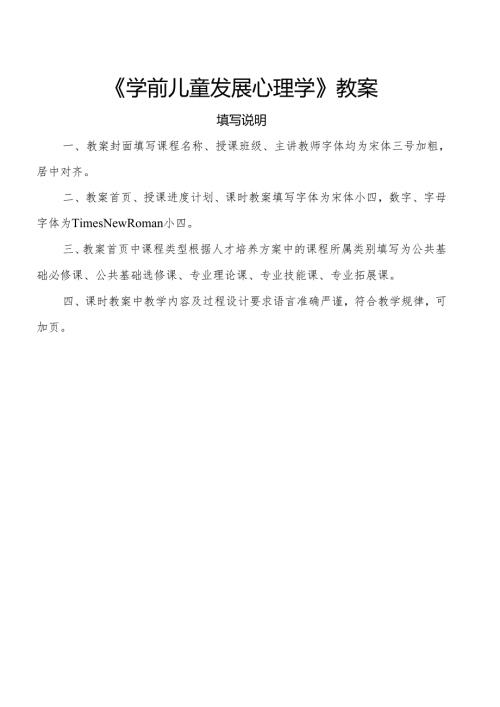 《学前儿童发展心理学》教案

填写说明

一、教案封面填写课程名称、授课班级、主讲教师字体均为宋体三号加粗，居中对齐。

二、教案首页、授课进度计划、课时教案填写字体为宋体小四，数字、字母字体为TimesNewRoman小四。

三、教案首页中课程类型根据人才培养方案中的课程所属类别填写为公共基础必修课、公共基础选修课、专业理论课、专业技能课、专业拓展课。

四、课时教案中教学内容及过程设计要求语言准确严谨，符合教学规律，可加页。